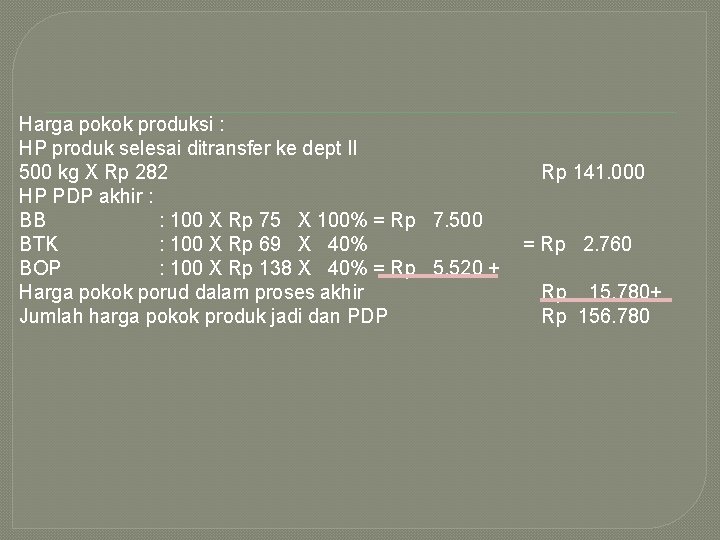 Harga pokok produksi :
HP produk selesai ditransfer ke dept II
500 kg X Rp 282 Rp 141.000
HP PDP akhir :
BB : 100 X Rp 75 X 100% = Rp 7.500
BTK : 100 X Rp 69 X 40% = Rp 2.760
BOP : 100 X Rp 138 X 40% = Rp 5.520 +
Harga pokok porud dalam proses akhir Rp 15.780+
Jumlah harga pokok produk jadi dan PDP Rp 156.780